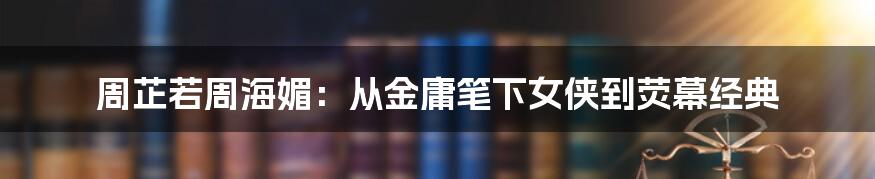 周芷若周海媚：从金庸笔下女侠到荧幕经典